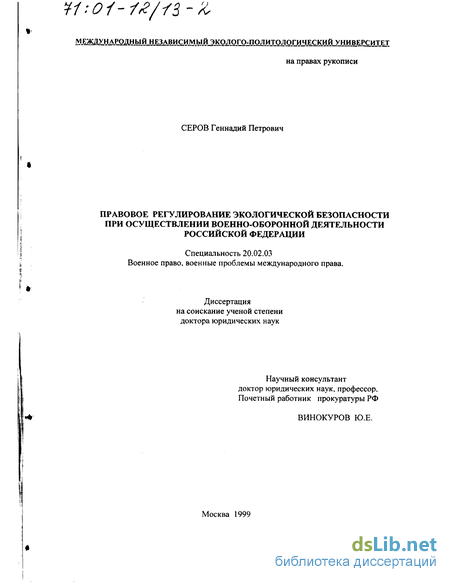 71:01-12/13-2

МЕЖДУНАРОДНЫЙ НЕЗАВИСИМЫЙ ЭКОЛОГО-ПОЛИТОЛОГИЧЕСКИЙ УНИВЕРСИТЕТ

на правах рукописи

СЕРОВ Геннадий Петрович

ПРАВОВОЕ РЕГУЛИРОВАНИЕ ЭКОЛОГИЧЕСКОЙ БЕЗОПАСНОСТИ ПРИ ОСУЩЕСТВЛЕНИИ ВОЕННО-ОБОРОННОЙ ДЕЯТЕЛЬНОСТИ РОССИЙСКОЙ ФЕДЕРАЦИИ

Специальность 20.02.03
Военное право, военные проблемы международного права.

Диссертация
на соискание ученой степени
доктора юридических наук

Научный консультант
доктор юридических наук, профессор,
Почетный работник прокуратуры РФ

ВИНОКУРОВ Ю.Е.

Москва 1999

dsLib.net
библиотека диссертаций